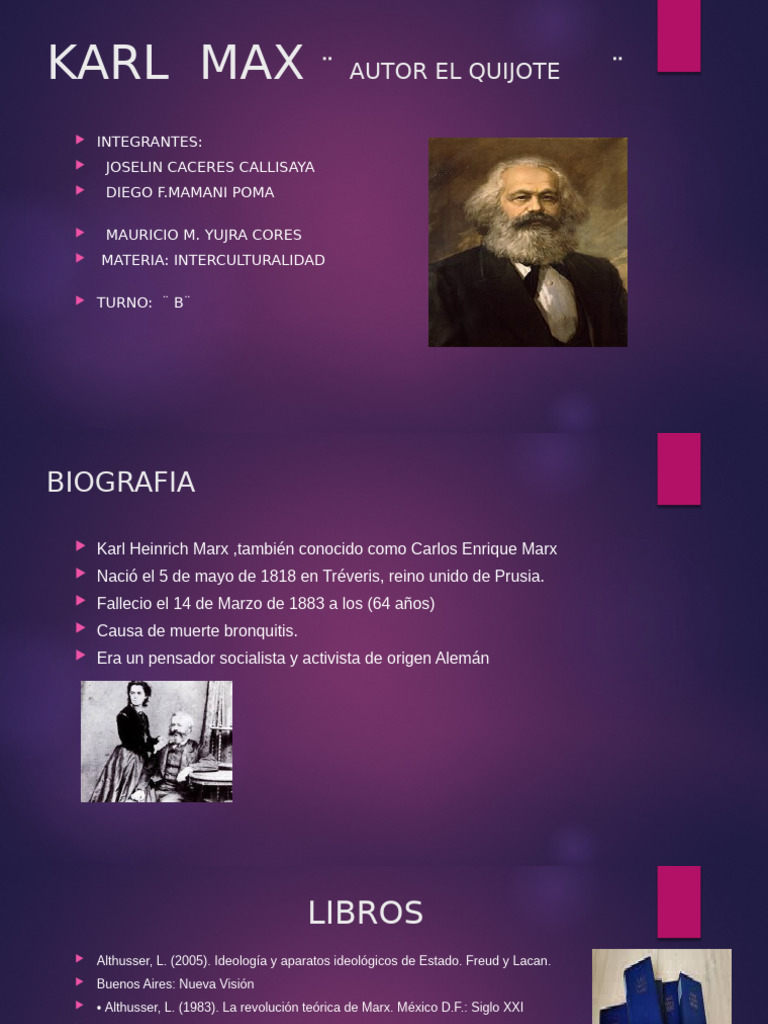 KARL MAX ¨ AUTOR EL QUIJOTE ¨

INTEGRANTES:
JOSELIN CACERES CALLISAYA
DIEGO F.MAMANI POMA
MAURICIO M. YUJRA CORES
MATERIA: INTERCULTURALIDAD
TURNO: ¨ B¨

BIOGRAFIA

Karl Heinrich Marx ,también conocido como Carlos Enrique Marx
Nació el 5 de mayo de 1818 en Tréveris, reino unido de Prusia.
Fallecio el 14 de Marzo de 1883 a los (64 años)
Causa de muerte bronquitis.
Era un pensador socialista y activista de origen Alemán

LIBROS

Althusser, L. (2005). Ideología y aparatos ideológicos de Estado. Freud y Lacan.
Buenos Aires: Nueva Visión
• Althusser, L. (1983). La revolución teórica de Marx. México D.F.: Siglo XXI